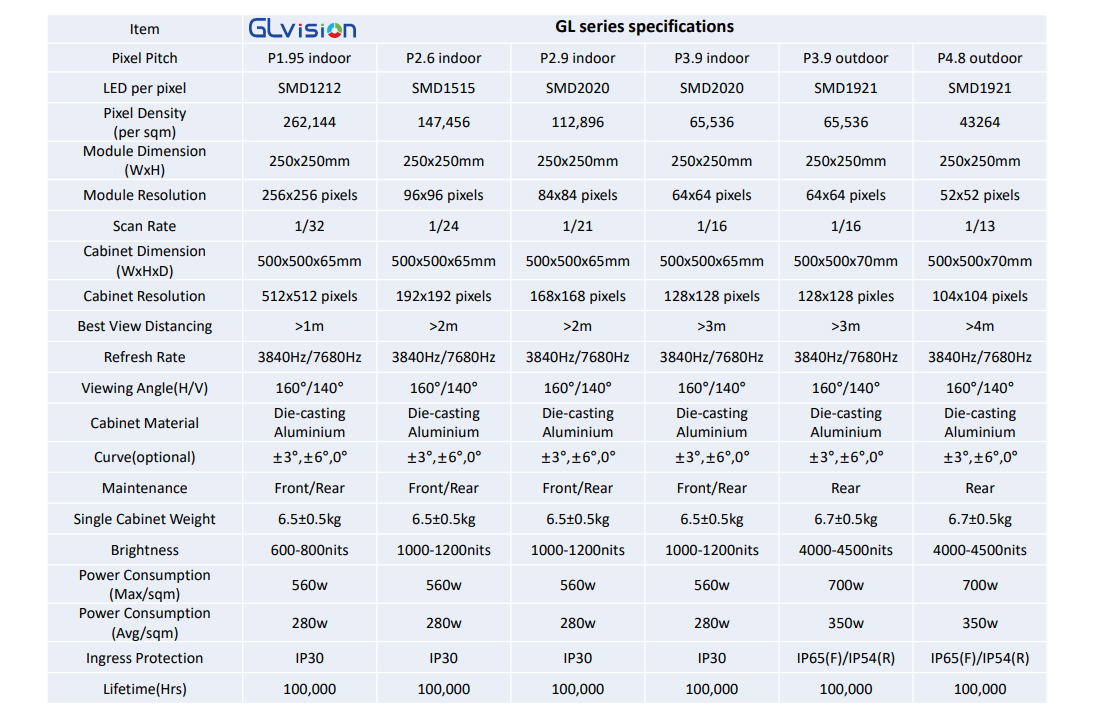 | Item | GLvision | GL series specifications | | | | |
|---|---|---|---|---|---|---|
| Pixel Pitch | P1.95 indoor | P2.6 indoor | P2.9 indoor | P3.9 indoor | P3.9 outdoor | P4.8 outdoor |
| LED per pixel | SMD1212 | SMD1515 | SMD2020 | SMD2020 | SMD1921 | SMD1921 |
| Pixel Density (per sqm) | 262,144 | 147,456 | 112,896 | 65,536 | 65,536 | 43264 |
| Module Dimension (WxH) | 250x250mm | 250x250mm | 250x250mm | 250x250mm | 250x250mm | 250x250mm |
| Module Resolution | 256x256 pixels | 96x96 pixels | 84x84 pixels | 64x64 pixels | 64x64 pixels | 52x52 pixels |
| Scan Rate | 1/32 | 1/24 | 1/21 | 1/16 | 1/16 | 1/13 |
| Cabinet Dimension (WxHxD) | 500x500x65mm | 500x500x65mm | 500x500x65mm | 500x500x65mm | 500x500x70mm | 500x500x70mm |
| Cabinet Resolution | 512x512 pixels | 192x192 pixels | 168x168 pixels | 128x128 pixels | 128x128 pixles | 104x104 pixels |
| Best View Distancing | >1m | >2m | >2m | >3m | >3m | >4m |
| Refresh Rate | 3840Hz/7680Hz | 3840Hz/7680Hz | 3840Hz/7680Hz | 3840Hz/7680Hz | 3840Hz/7680Hz | 3840Hz/7680Hz |
| Viewing Angle(H/V) | 160°/140° | 160°/140° | 160°/140° | 160°/140° | 160°/140° | 160°/140° |
| Cabinet Material | Die-casting Aluminium | Die-casting Aluminium | Die-casting Aluminium | Die-casting Aluminium | Die-casting Aluminium | Die-casting Aluminium |
| Curve(optional) | ±3°,±6°,0° | ±3°,±6°,0° | ±3°,±6°,0° | ±3°,±6°,0° | ±3°,±6°,0° | ±3°,±6°,0° |
| Maintenance | Front/Rear | Front/Rear | Front/Rear | Front/Rear | Rear | Rear |
| Single Cabinet Weight | 6.5±0.5kg | 6.5±0.5kg | 6.5±0.5kg | 6.5±0.5kg | 6.7±0.5kg | 6.7±0.5kg |
| Brightness | 600-800nits | 1000-1200nits | 1000-1200nits | 1000-1200nits | 4000-4500nits | 4000-4500nits |
| Power Consumption (Max/sqm) | 560w | 560w | 560w | 560w | 700w | 700w |
| Power Consumption (Avg/sqm) | 280w | 280w | 280w | 280w | 350w | 350w |
| Ingress Protection | IP30 | IP30 | IP30 | IP30 | IP65(F)/IP54(R) | IP65(F)/IP54(R) |
| Lifetime(Hrs) | 100,000 | 100,000 | 100,000 | 100,000 | 100,000 | 100,000 |